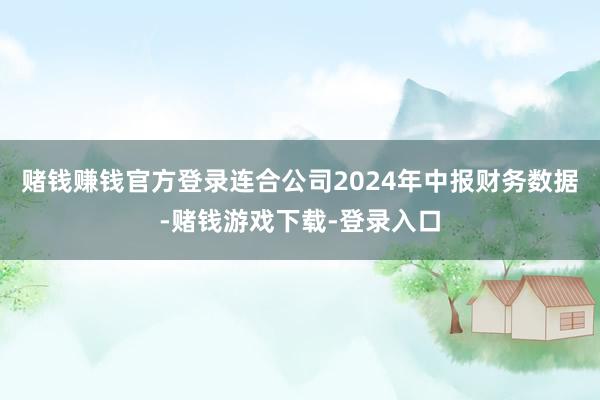 赌钱赚钱官方登录连合公司2024年中报财务数据-赌钱游戏下载-登录入口